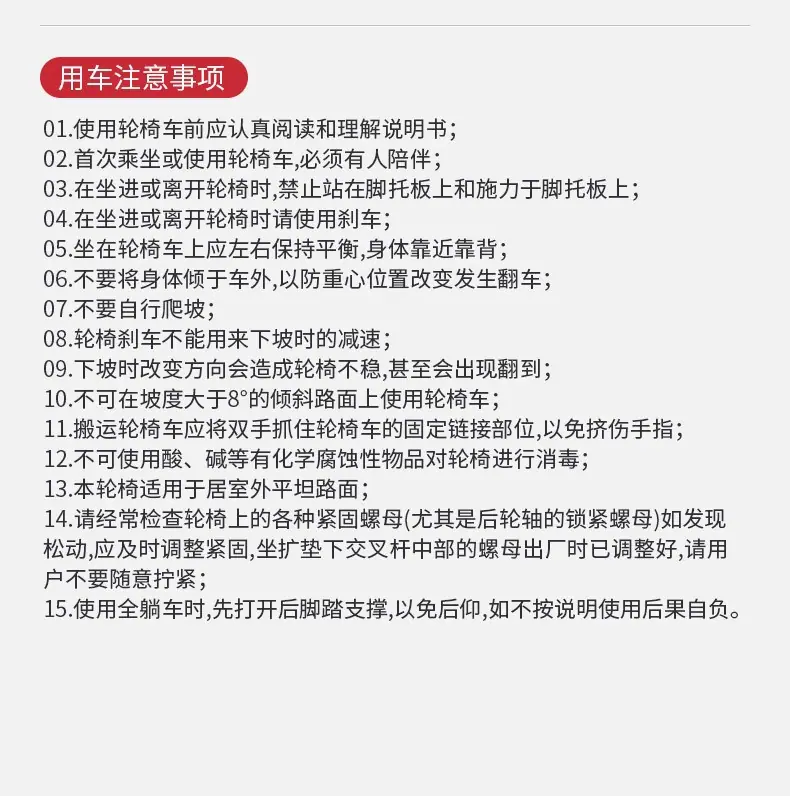 用车注意事项

01.使用轮椅车前应认真阅读和理解说明书；
02.首次乘坐或使用轮椅车,必须有人陪伴；
03.在坐进或离开轮椅时,禁止站在脚托板上和施力于脚托板上；
04.在坐进或离开轮椅时请使用刹车；
05.坐在轮椅车上应左右保持平衡,身体靠近靠背；
06.不要将身体倾于车外,以防重心位置改变发生翻车；
07.不要自行爬坡；
08.轮椅刹车不能用来下坡时的减速；
09.下坡时改变方向会造成轮椅不稳,甚至会出现翻到；
10.不可在坡度大于8°的倾斜路面上使用轮椅车；
11.搬运轮椅车应将双手抓住轮椅车的固定链接部位,以免挤伤手指；
12.不可使用酸、碱等有化学腐蚀性物品对轮椅进行消毒；
13.本轮椅适用于居室外平坦路面；
14.请经常检查轮椅上的各种紧固螺母(尤其是后轮轴的锁紧螺母)如发现松动,应及时调整紧固,坐扩垫下交叉杆中部的螺母出厂时已调整好,请用户不要随意拧紧；
15.使用全躺车时,先打开后脚踏支撑,以免后仰,如不按说明使用后果自负。